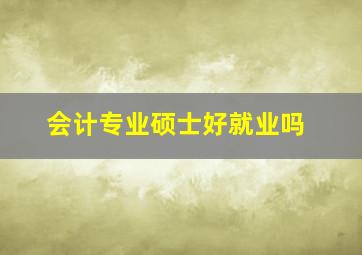 会计专业硕士好就业吗